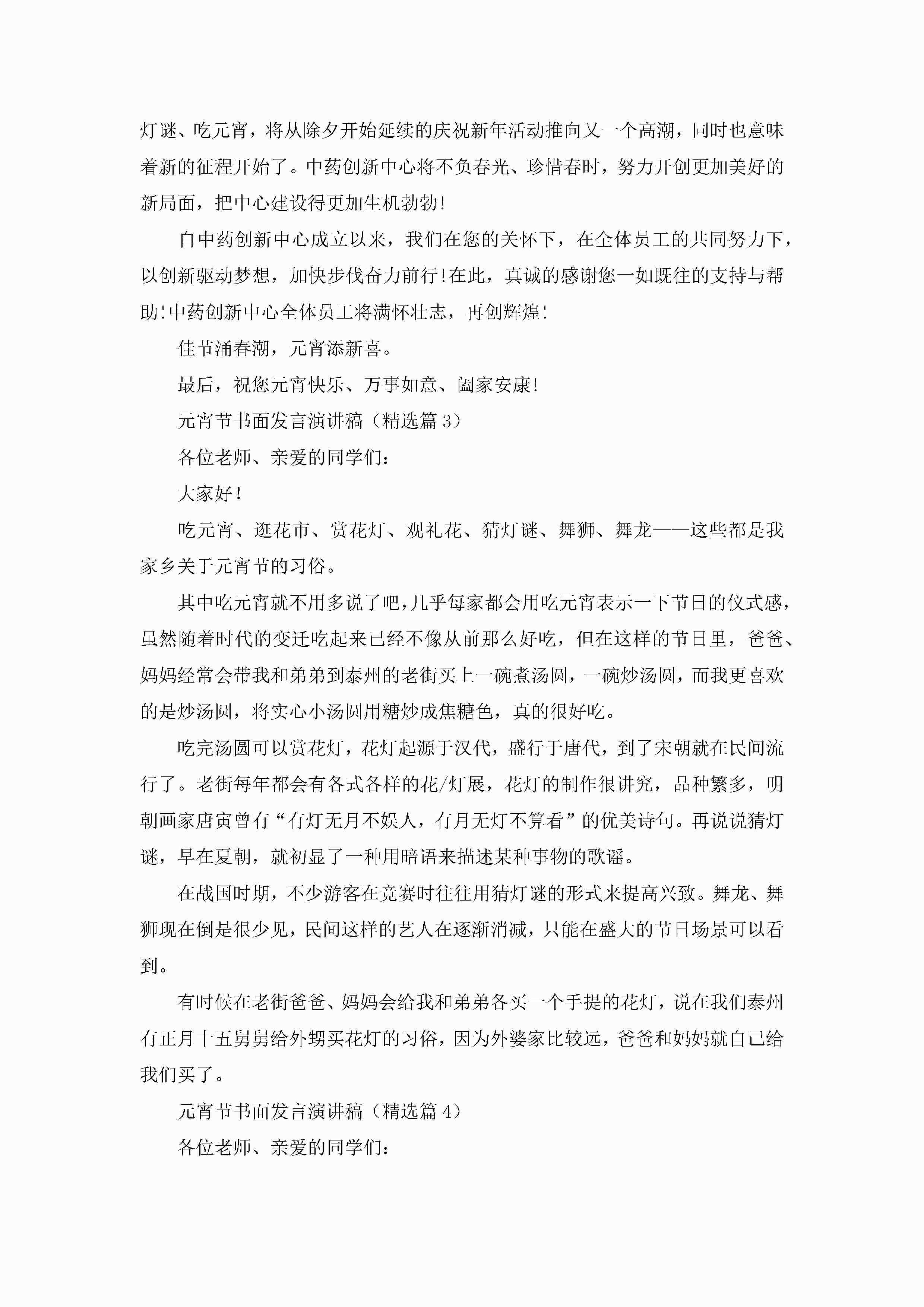 灯谜、吃元宵，将从除夕开始延续的庆祝新年活动推向又一个高潮，同时也意味着新的征程开始了。中药创新中心将不负春光、珍惜春时，努力开创更加美好的新局面，把中心建设得更加生机勃勃!

自中药创新中心成立以来，我们在您的关怀下，在全体员工的共同努力下，以创新驱动梦想，加快步伐奋力前行!在此，真诚的感谢您一如既往的支持与帮助!中药创新中心全体员工将满怀壮志，再创辉煌!

佳节涌春潮，元宵添新喜。

最后，祝您元宵快乐、万事如意、阖家安康!

元宵节书面发言演讲稿（精选篇 3）

各位老师、亲爱的同学们：

大家好!

吃元宵、逛花市、赏花灯、观礼花、猜灯谜、舞狮、舞龙——这些都是我家乡关于元宵节的习俗。

其中吃元宵就不用多说了吧，几乎每家都会用吃元宵表示一下节日的仪式感，虽然随着时代的变迁吃起来已经不像从前那么好吃，但在这样的节日里，爸爸、妈妈经常会带我和弟弟到泰州的老街买上一碗煮汤圆，一碗炒汤圆，而我更喜欢的是炒汤圆，将实心小汤圆用糖炒成焦糖色，真的很好吃。

吃完汤圆可以赏花灯，花灯起源于汉代，盛行于唐代，到了宋朝就在民间流行了。老街每年都会有各式各样的花/灯展，花灯的制作很讲究，品种繁多，明朝画家唐寅曾有“有灯无月不娱人，有月无灯不算看”的优美诗句。再说说猜灯谜，早在夏朝，就初显了一种用暗语来描述某种事物的歌谣。

在战国时期，不少游客在竞赛时往往用猜灯谜的形式来提高兴致。舞龙、舞狮现在倒是很少见，民间这样的艺人在逐渐消减，只能在盛大的节日场景可以看到。

有时候在老街爸爸、妈妈会给我和弟弟各买一个手提的花灯，说在我们泰州有正月十五舅舅给外甥买花灯的习俗，因为外婆家比较远，爸爸和妈妈就自己给我们买了。

元宵节书面发言演讲稿（精选篇 4）

各位老师、亲爱的同学们：